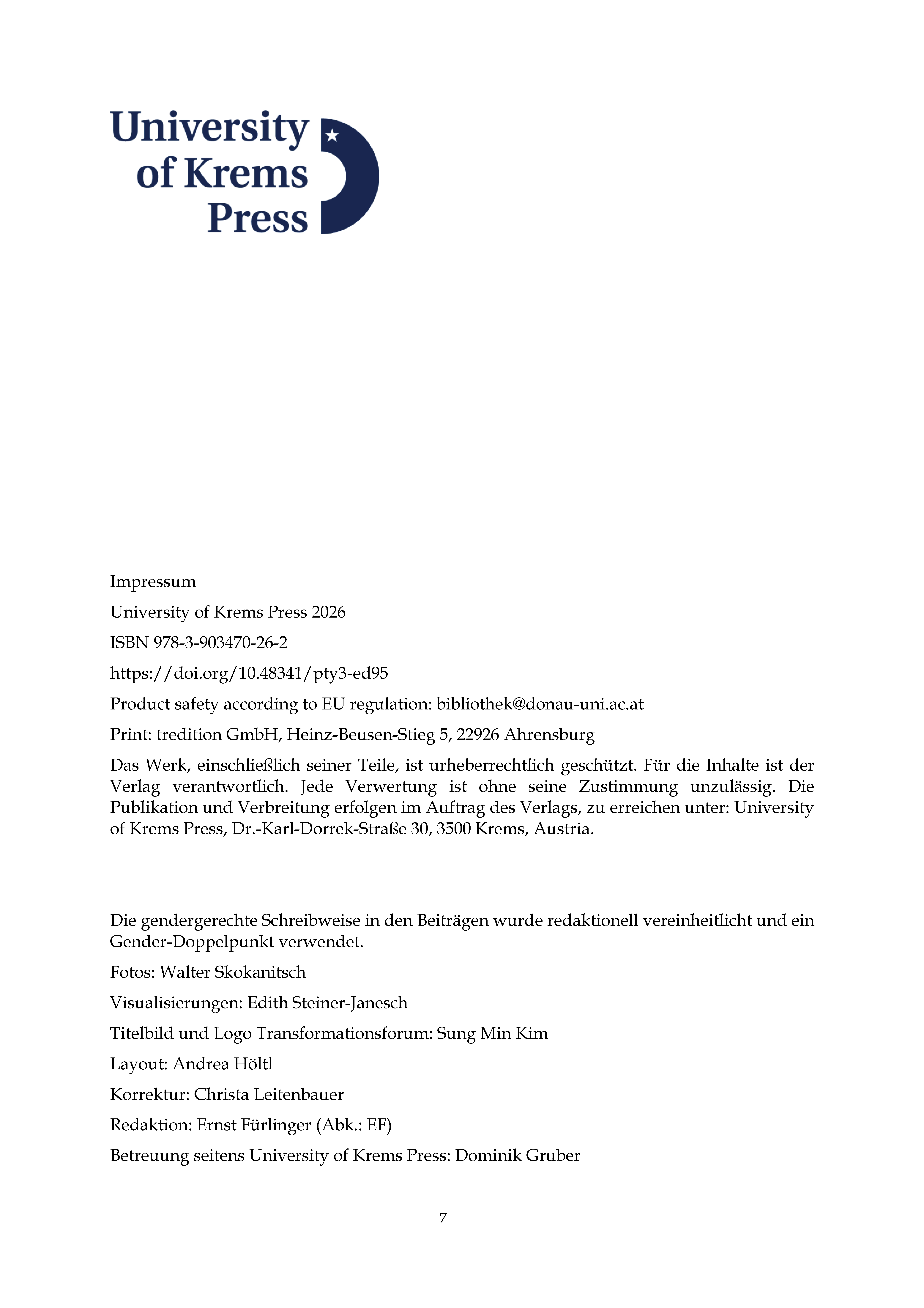 University of Krems Press

Impressum

University of Krems Press 2026

ISBN 978-3-903470-26-2

https://doi.org/10.48341/pty3-ed95

Product safety according to EU regulation: bibliothek@donau-uni.ac.at

Print: tredition GmbH, Heinz-Beusen-Stieg 5, 22926 Ahrensburg

Das Werk, einschließlich seiner Teile, ist urheberrechtlich geschützt. Für die Inhalte ist der Verlag verantwortlich. Jede Verwertung ist ohne seine Zustimmung unzulässig. Die Publikation und Verbreitung erfolgen im Auftrag des Verlags, zu erreichen unter: University of Krems Press, Dr.-Karl-Dorrek-Straße 30, 3500 Krems, Austria.

Die gendergerechte Schreibweise in den Beiträgen wurde redaktionell vereinheitlicht und ein Gender-Doppelpunkt verwendet.

Fotos: Walter Skokanitsch

Visualisierungen: Edith Steiner-Janesch

Titelbild und Logo Transformationsforum: Sung Min Kim

Layout: Andrea Höltl

Korrektur: Christa Leitenbauer

Redaktion: Ernst Fürlinger (Abk.: EF)

Betreuung seitens University of Krems Press: Dominik Gruber

7